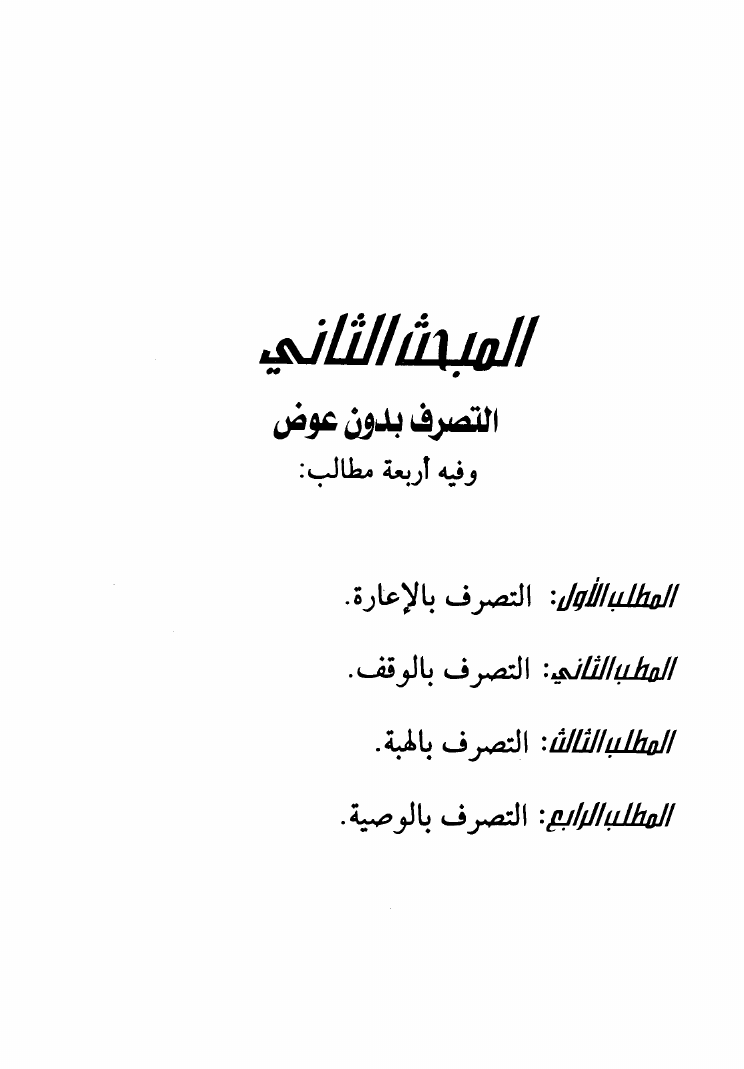 المبحث الثاني

التصرف بدون عوض

وفيه أربعة مطالب:

المطلب الأول: التصرف بالإعارة.

المطلب الثاني: التصرف بالوقف.

المطلب الثالث: التصرف بالهبة.

المطلب الرابع: التصرف بالوصية.